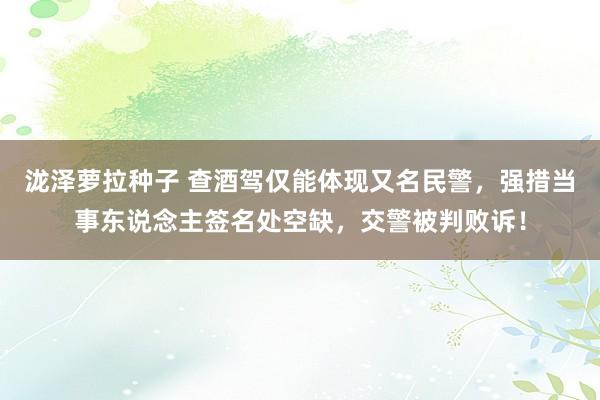 泷泽萝拉种子 查酒驾仅能体现又名民警，强措当事东说念主签名处空缺，交警被判败诉！